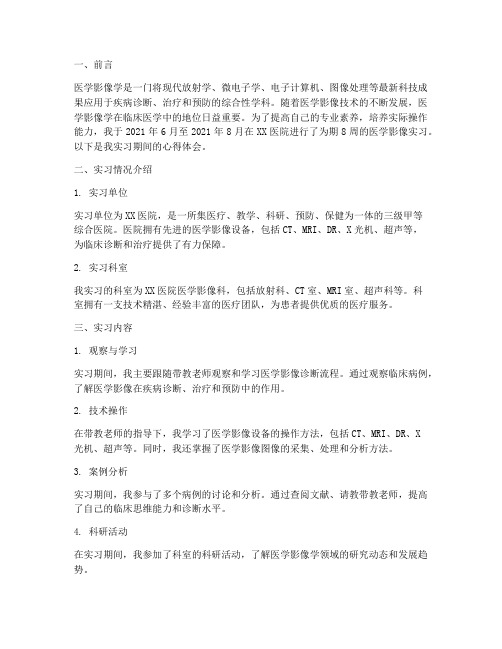 一、前言

医学影像学是一门将现代放射学、微电子学、电子计算机、图像处理等最新科技成果应用于疾病诊断、治疗和预防的综合性学科。随着医学影像技术的不断发展，医学影像学在临床医学中的地位日益重要。为了提高自己的专业素养，培养实际操作能力，我于 2021 年 6 月至 2021 年 8 月在 XX 医院进行了为期 8 周的医学影像实习。以下是我实习期间的心得体会。

二、实习情况介绍

1. 实习单位

实习单位为 XX 医院，是一所集医疗、教学、科研、预防、保健为一体的三级甲等综合医院。医院拥有先进的医学影像设备，包括 CT、MRI、DR、X 光机、超声等，为临床诊断和治疗提供了有力保障。

2. 实习科室

我实习的科室为 XX 医院医学影像科，包括放射科、CT 室、MRI 室、超声科等。科室拥有一支技术精湛、经验丰富的医疗团队，为患者提供优质的医疗服务。

三、实习内容

1. 观察与学习

实习期间，我主要跟随带教老师观察和学习医学影像诊断流程。通过观察临床病例，了解医学影像在疾病诊断、治疗和预防中的作用。

2. 技术操作

在带教老师的指导下，我学习了医学影像设备的操作方法，包括 CT、MRI、DR、X 光机、超声等。同时，我还掌握了医学影像图像的采集、处理和分析方法。

3. 案例分析

实习期间，我参与了多个病例的讨论和分析。通过查阅文献、请教带教老师，提高了自己的临床思维能力和诊断水平。

4. 科研活动

在实习期间，我参加了科室的科研活动，了解医学影像学领域的研究动态和发展趋势。